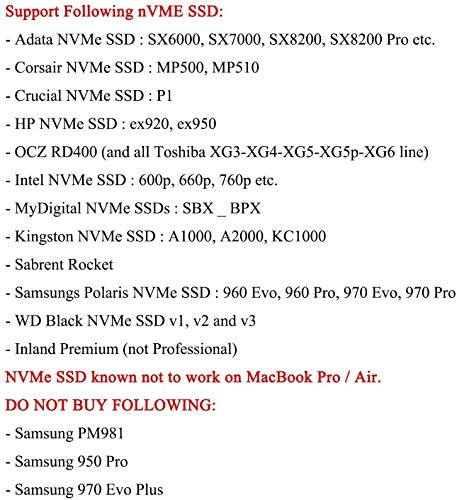 Support Following nVME SSD:

- Adata NVMe SSD : SX6000, SX7000, SX8200, SX8200 Pro etc.

- Corsair NVMe SSD : MP500, MP510

- Crucial NVMe SSD : P1

- HP NVMe SSD : ex920, ex950

- OCZ RD400 (and all Toshiba XG3-XG4-XG5-XG5p-XG6 line)

- Intel NVMe SSD : 600p, 660p, 760p etc.

- MyDigital NVMe SSDs : SBX _ BPX

- Kingston NVMe SSD : A1000, A2000, KC1000

- Sabrent Rocket

- Samsungs Polaris NVMe SSD : 960 Evo, 960 Pro, 970 Evo, 970 Pro

- WD Black NVMe SSD v1, v2 and v3

- Inland Premium (not Professional)

NVMe SSD known not to work on MacBook Pro / Air.

DO NOT BUY FOLLOWING:

- Samsung PM981

- Samsung 950 Pro

- Samsung 970 Evo Plus